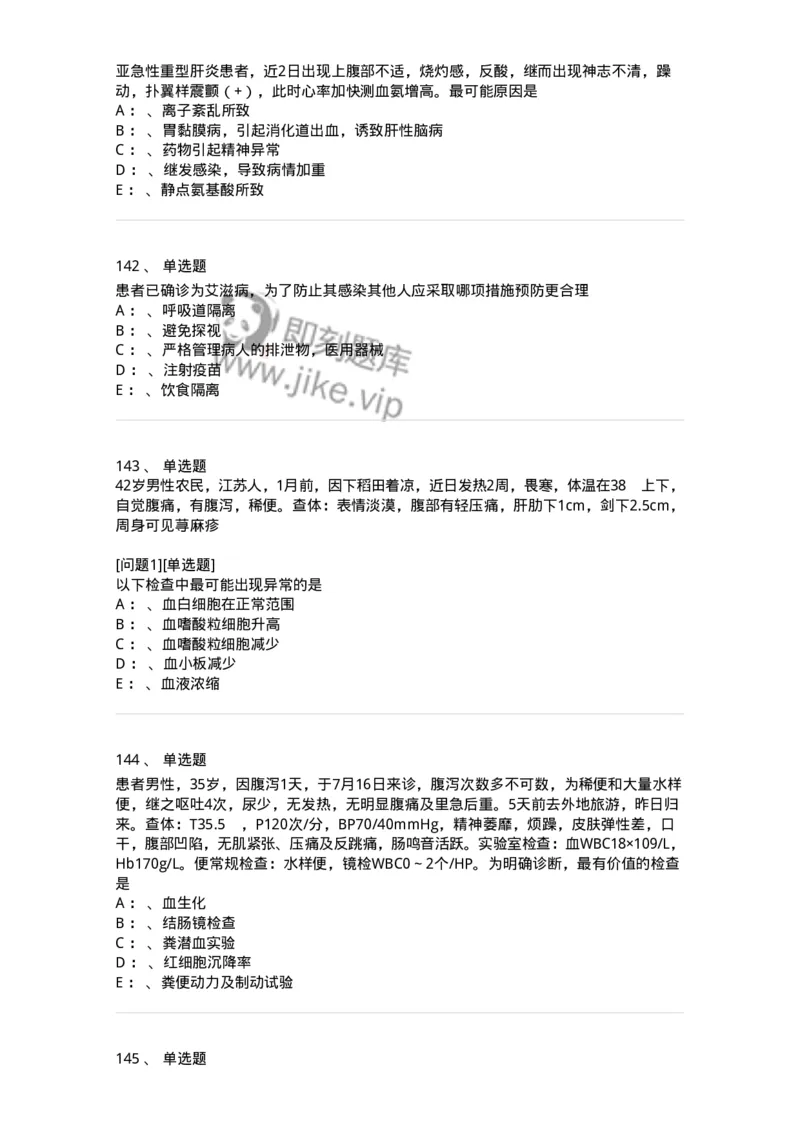 亚急性重型肝炎患者，近2日出现上腹部不适，烧灼感，反酸，继而出现神志不清，躁动，扑翼样震颤（+），此时心率加快测血氨增高。最可能原因是
A：、离子紊乱所致
B：、胃黏膜病，引起消化道出血，诱致肝性脑病
C：、药物引起精神异常
D：、继发感染，导致病情加重
E：、静点氨基酸所致

142、 单选题
患者已确诊为艾滋病，为了防止其感染其他人应采取哪项措施预防更合理
A：、呼吸道隔离
B：、避免探视
C：、严格管理病人的排泄物，医用器械
D：、注射疫苗
E：、饮食隔离

即刻题库
www.jike.vip

143、 单选题
42岁男性农民，江苏人，1月前，因下稻田着凉，近日发热2周，畏寒，体温在38 上下，自觉腹痛，有腹泻，稀便。查体：表情淡漠，腹部有轻压痛，肝肋下1cm，剑下2.5cm，周身可见荨麻疹

[问题1][单选题]
以下检查中最可能出现异常的是
A：、血白细胞在正常范围
B：、血嗜酸粒细胞升高
C：、血嗜酸粒细胞减少
D：、血小板减少
E：、血液浓缩

144、 单选题
患者男性，35岁，因腹泻1天，于7月16日来诊，腹泻次数多不可数，为稀便和大量水样便，继之呕吐4次，尿少，无发热，无明显腹痛及里急后重。5天前去外地旅游，昨日归来。查体：T35.5 ，P120次/分，BP70/40mmHg，精神萎靡，烦躁，皮肤弹性差，口干，腹部凹陷，无肌紧张、压痛及反跳痛，肠鸣音活跃。实验室检查：血WBC18×109/L，Hb170g/L。便常规检查：水样便，镜检WBC0～2个/HP。为明确诊断，最有价值的检查是
A：、血生化
B：、结肠镜检查
C：、粪潜血实验
D：、红细胞沉降率
E：、粪便动力及制动试验

145、 单选题